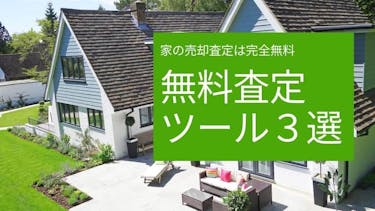 家の売却査定は完全無料

無料査定
ツール３選